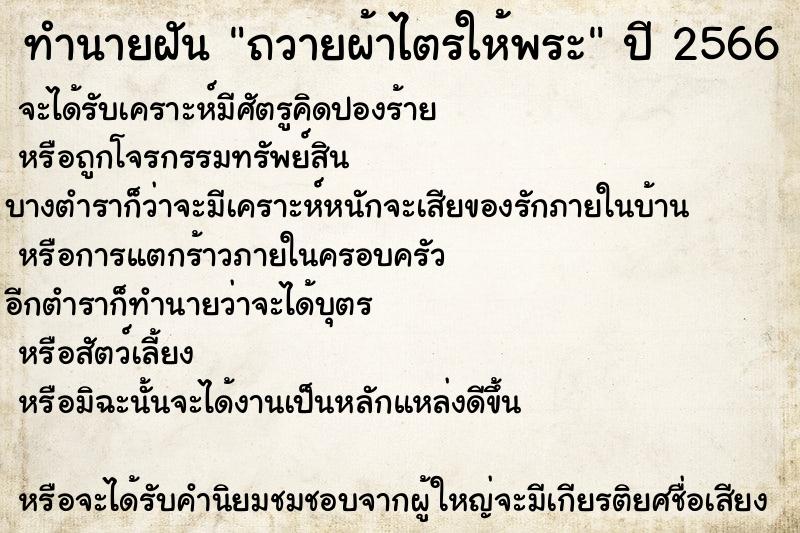 ทำนายฝัน "ถวายผ้าไตรให้พระ" ปี 2566

จะได้รับเคราะห์มีศัตรูคิดปองร้าย
หรือถูกโจรกรรมทรัพย์สิน
บางตำราก็ว่าจะมีเคราะห์หนักจะเสียของรักภายในบ้าน
หรือการแตกร้าวภายในครอบครัว
อีกตำราก็ทำนายว่าจะได้บุตร
หรือสัตว์เลี้ยง
หรือมิฉะนั้นจะได้งานเป็นหลักแหล่งดีขึ้น

หรือจะได้รับคำนิยมชมชอบจากผู้ใหญ่จะมีเกียรติยศชื่อเสียง